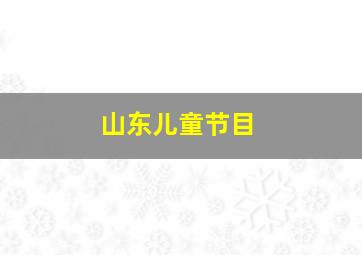 山东儿童节目